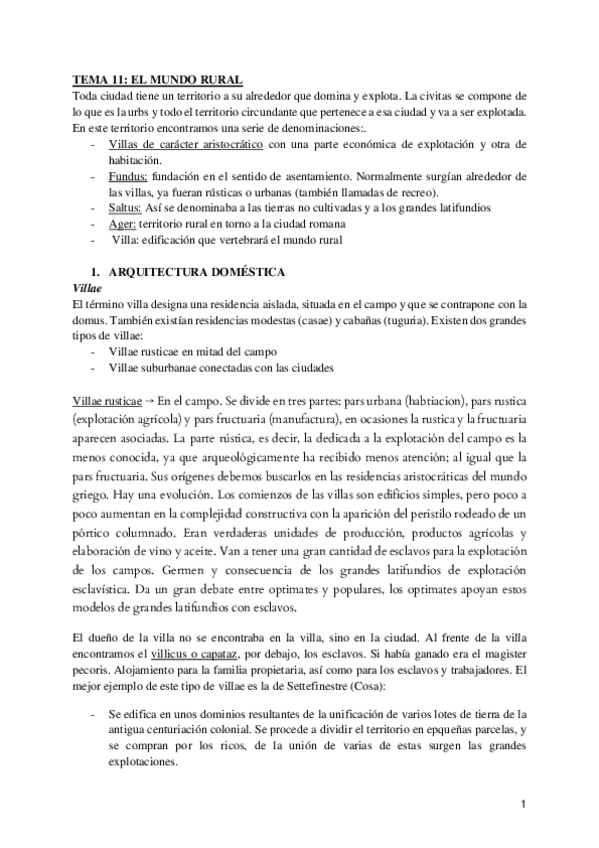 TEMA 11: EL MUNDO RURAL
Toda ciudad tiene un territorio a su alrededor que domina y explota. La civitas se compone de lo que es la urbs y todo el territorio circundante que pertenece a esa ciudad y va a ser explotada. En este territorio encontramos una serie de denominaciones:.
- Villas de carácter aristocrático con una parte económica de explotación y otra de habitación.
- Fundus: fundación en el sentido de asentamiento. Normalmente surgían alrededor de las villas, ya fueran rústicas o urbanas (también llamadas de recreo).
- Saltus: Así se denominaba a las tierras no cultivadas y a los grandes latifundios
- Ager: territorio rural en torno a la ciudad romana
- Villa: edificación que vertebrará el mundo rural

1. ARQUITECTURA DOMÉSTICA
Villae
El término villa designa una residencia aislada, situada en el campo y que se contrapone con la domus. También existían residencias modestas (casae) y cabañas (tuguria). Existen dos grandes tipos de villae:
- Villae rusticae en mitad del campo
- Villae suburbanae conectadas con las ciudades

Villae rusticae → En el campo. Se divide en tres partes: pars urbana (habtiacion), pars rustica (explotación agrícola) y pars fructuaria (manufactura), en ocasiones la rustica y la fructuaria aparecen asociadas. La parte rústica, es decir, la dedicada a la explotación del campo es la menos conocida, ya que arqueológicamente ha recibido menos atención; al igual que la pars fructuaria. Sus orígenes debemos buscarlos en las residencias aristocráticas del mundo griego. Hay una evolución. Los comienzos de las villas son edificios simples, pero poco a poco aumentan en la complejidad constructiva con la aparición del peristilo rodeado de un pórtico columnado. Eran verdaderas unidades de producción, productos agrícolas y elaboración de vino y aceite. Van a tener una gran cantidad de esclavos para la explotación de los campos. Germen y consecuencia de los grandes latifundios de explotación esclavística. Da un gran debate entre optimates y populares, los optimates apoyan estos modelos de grandes latifundios con esclavos.

El dueño de la villa no se encontraba en la villa, sino en la ciudad. Al frente de la villa encontramos el villicus o capataz, por debajo, los esclavos. Si había ganado era el magister pecoris. Alojamiento para la familia propietaria, así como para los esclavos y trabajadores. El mejor ejemplo de este tipo de villae es la de Settefinestre (Cosa):

- Se edifica en unos dominios resultantes de la unificación de varios lotes de tierra de la antigua centuriación colonial. Se procede a dividir el territorio en epqueñas parcelas, y se compran por los ricos, de la unión de varias de estas surgen las grandes explotaciones.

1